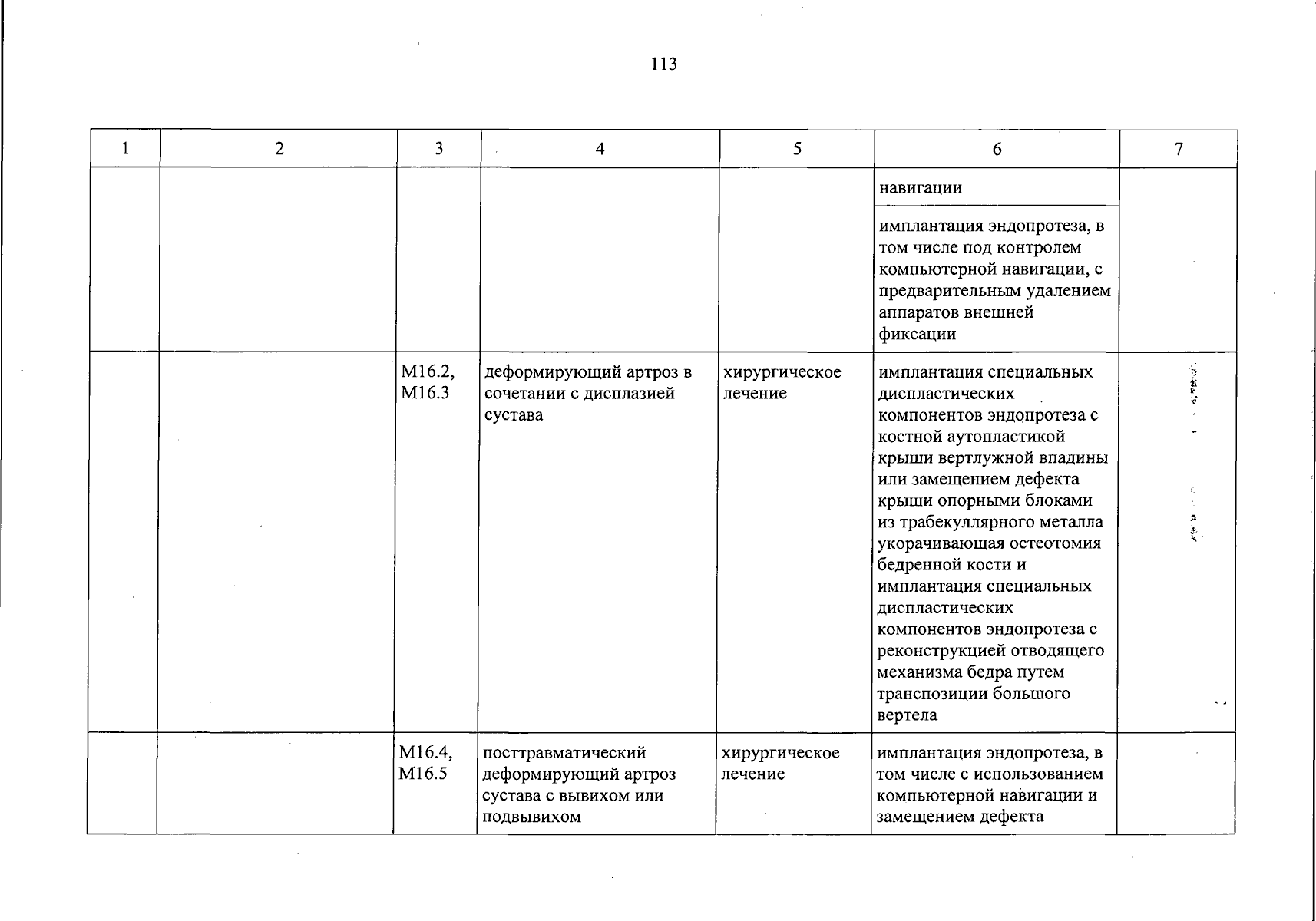 113

| 1 | 2 | 3 | 4 | 5 | 6 | 7 |
|---|---|---|---|---|---|---|
| | | | | | навигации | |
| | | | | | имплантация эндопротеза, в том числе под контролем компьютерной навигации, с предварительным удалением аппаратов внешней фиксации | |
| | | M16.2, M16.3 | деформирующий артроз в сочетании с дисплазией сустава | хирургическое лечение | имплантация специальных диспластических компонентов эндопротеза с костной аутопластикой крыши вертлужной впадины или замещением дефекта крыши опорными блоками из трабекуллярного металла укорачивающая остеотомия бедренной кости и имплантация специальных диспластических компонентов эндопротеза с реконструкцией отводящего механизма бедра путем транспозиции большого вертела | |
| | | M16.4, M16.5 | посттравматический деформирующий артроз сустава с вывихом или подвывихом | хирургическое лечение | имплантация эндопротеза, в том числе с использованием компьютерной навигации и замещением дефекта | |